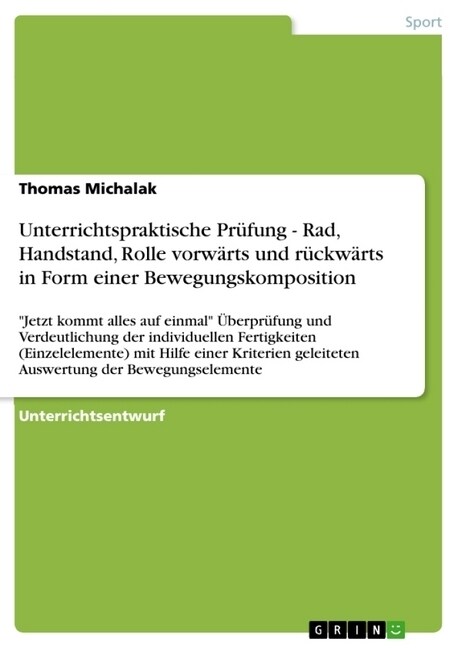 Sport

Thomas Michalak

Unterrichtspraktische Prüfung - Rad, Handstand, Rolle vorwärts und rückwärts in Form einer Bewegungskomposition

"Jetzt kommt alles auf einmal" Überprüfung und Verdeutlichung der individuellen Fertigkeiten (Einzelelemente) mit Hilfe einer Kriterien geleiteten Auswertung der Bewegungselemente

Unterrichtsentwurf

GRIN